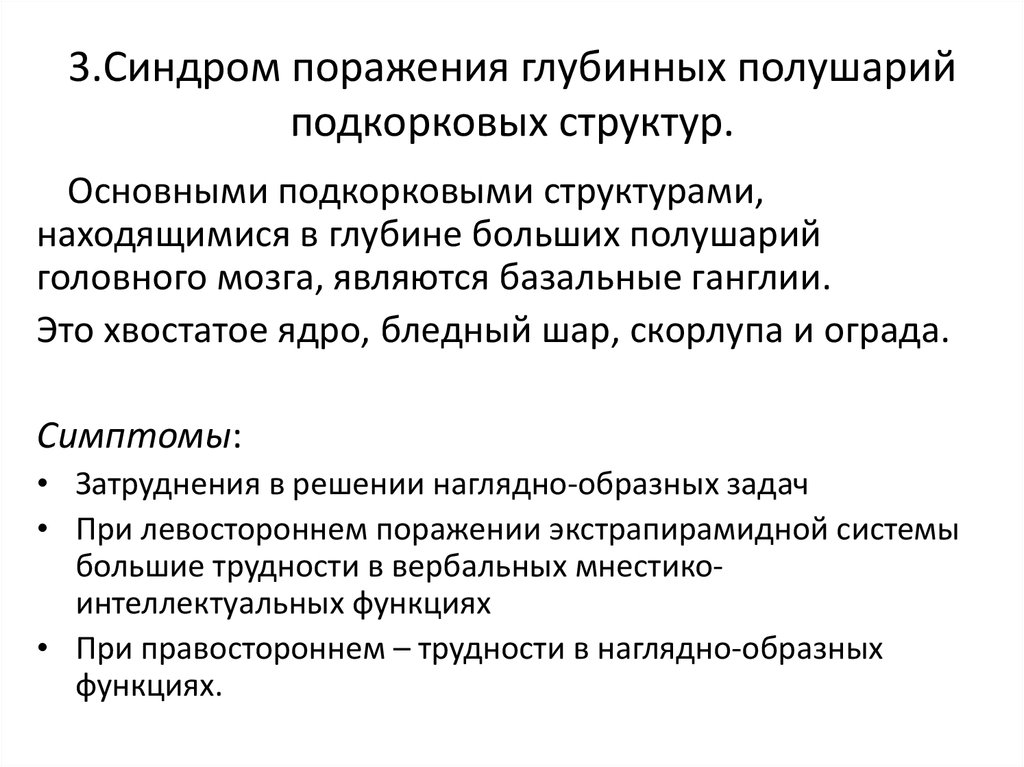 3.Синдром поражения глубинных полушарий подкорковых структур.

Основными подкорковыми структурами, находящимися в глубине больших полушарий головного мозга, являются базальные ганглии.

Это хвостатое ядро, бледный шар, скорлупа и ограда.

Симптомы:

• Затруднения в решении наглядно-образных задач
• При левостороннем поражении экстрапирамидной системы большие трудности в вербальных мнестико-интеллектуальных функциях
• При правостороннем – трудности в наглядно-образных функциях.